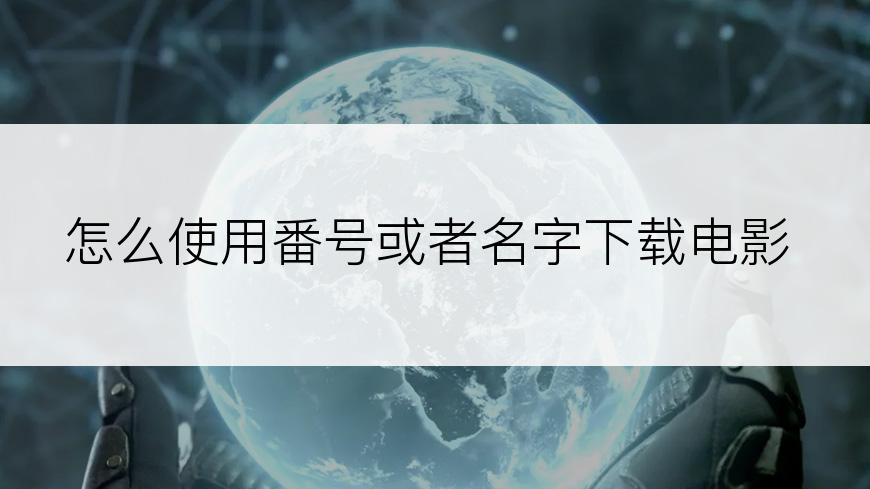 怎么使用番号或者名字下载电影